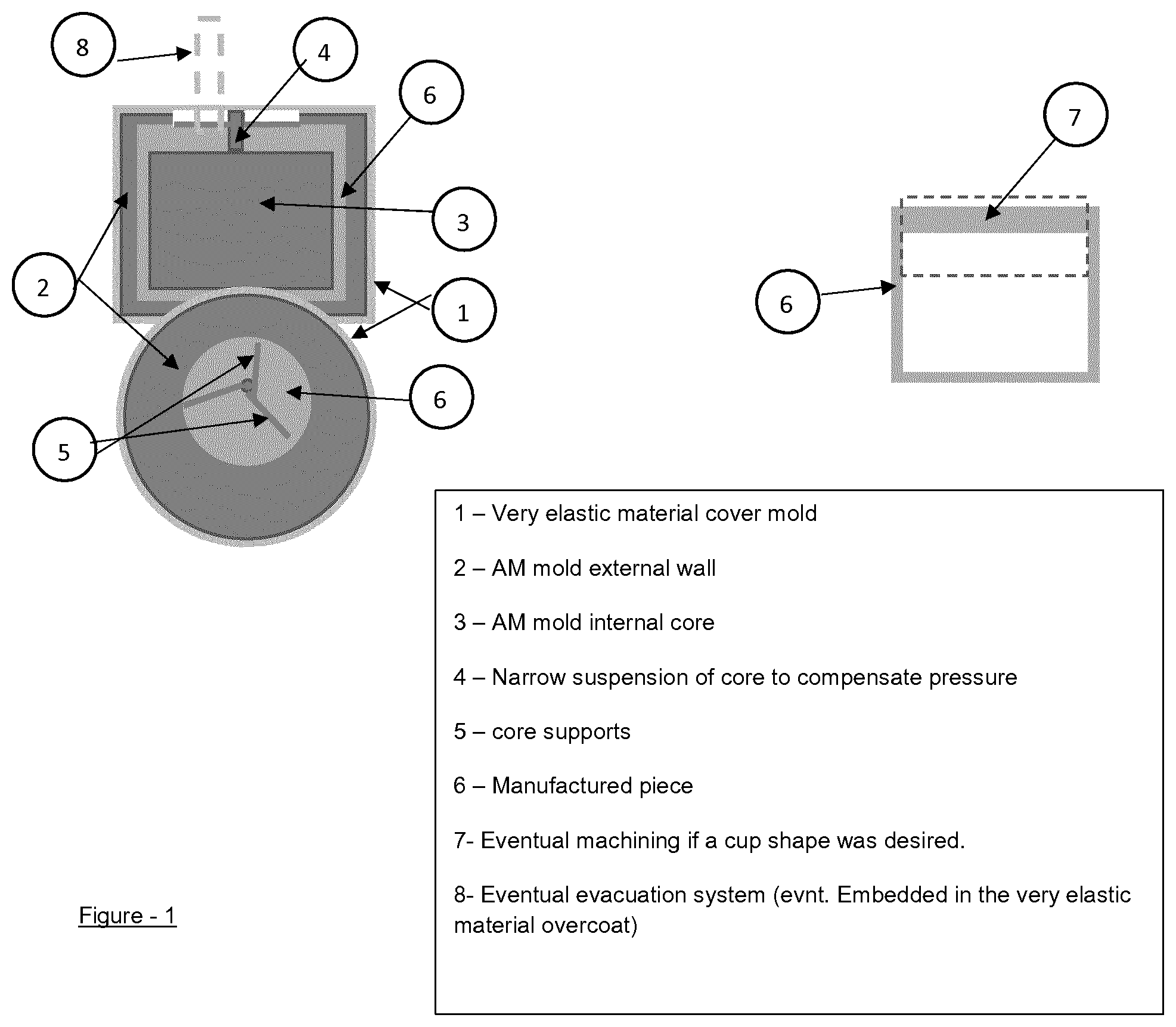 8

4

6

7

3

2

1

6

6

5

1 – Very elastic material cover mold

2 – AM mold external wall

3 – AM mold internal core

4 – Narrow suspension of core to compensate pressure

5 – core supports

6 – Manufactured piece

7- Eventual machining if a cup shape was desired.

8- Eventual evacuation system (evnt. Embedded in the very elastic material overcoat)

Figure - 1